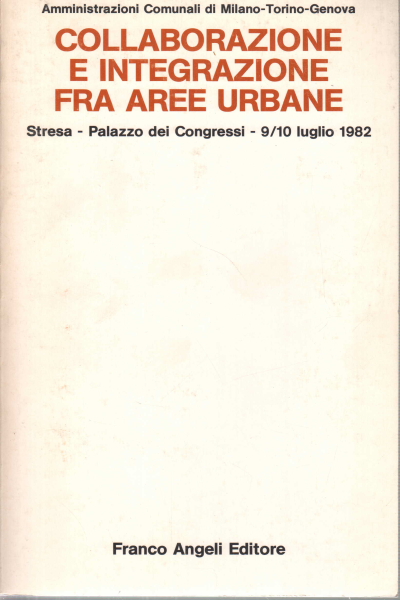 Amministrazioni Comunali di Milano-Torino-Genova

COLLABORAZIONE
E INTEGRAZIONE
FRA AREE URBANE

Stresa - Palazzo dei Congressi - 9/10 luglio 1982

Franco Angeli Editore